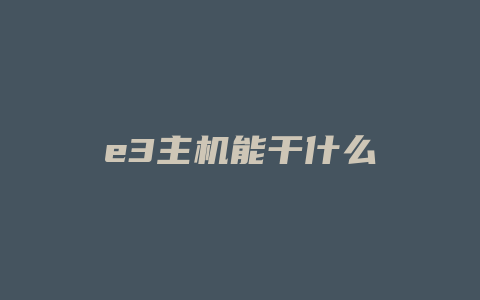 e3主机能干什么